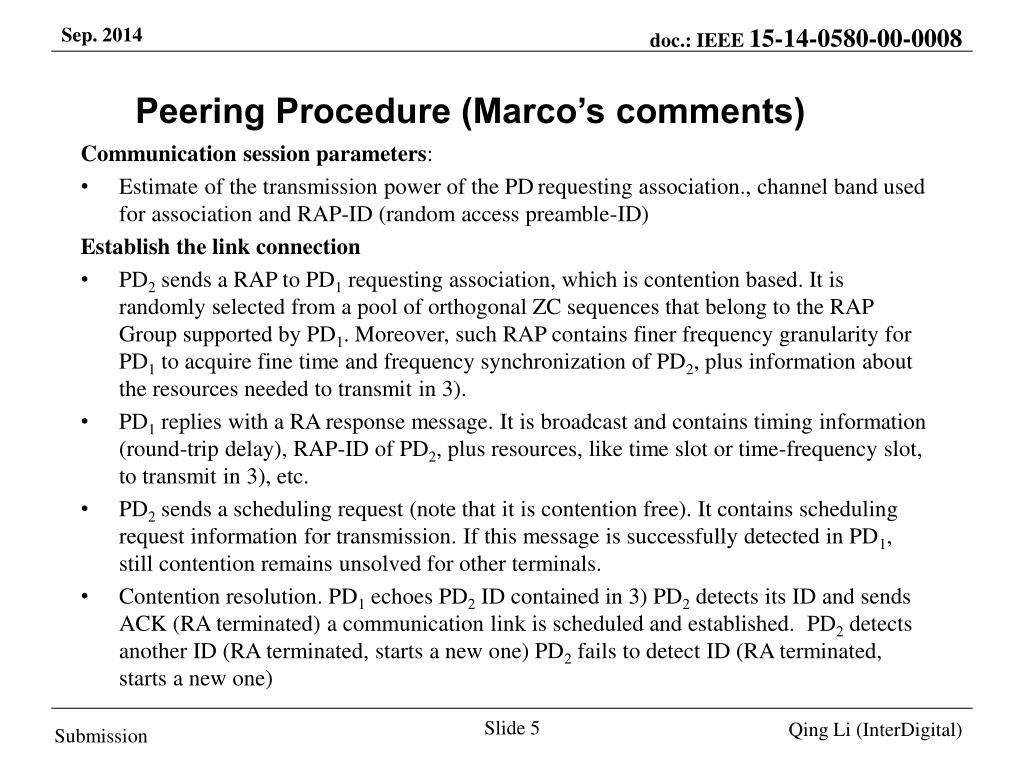 Sep. 2014

doc.: IEEE 15-14-0580-00-0008

Peering Procedure (Marco's comments)

Communication session parameters:

• Estimate of the transmission power of the PD requesting association., channel band used for association and RAP-ID (random access preamble-ID)

Establish the link connection

• $PD_2$ sends a RAP to $PD_1$ requesting association, which is contention based. It is randomly selected from a pool of orthogonal ZC sequences that belong to the RAP Group supported by $PD_1$. Moreover, such RAP contains finer frequency granularity for $PD_1$ to acquire fine time and frequency synchronization of $PD_2$, plus information about the resources needed to transmit in 3).

• $PD_1$ replies with a RA response message. It is broadcast and contains timing information (round-trip delay), RAP-ID of $PD_2$, plus resources, like time slot or time-frequency slot, to transmit in 3), etc.

• $PD_2$ sends a scheduling request (note that it is contention free). It contains scheduling request information for transmission. If this message is successfully detected in $PD_1$, still contention remains unsolved for other terminals.

• Contention resolution. $PD_1$ echoes $PD_2$ ID contained in 3) $PD_2$ detects its ID and sends ACK (RA terminated) a communication link is scheduled and established. $PD_2$ detects another ID (RA terminated, starts a new one) $PD_2$ fails to detect ID (RA terminated, starts a new one)

Submission

Slide 5

Qing Li (InterDigital)